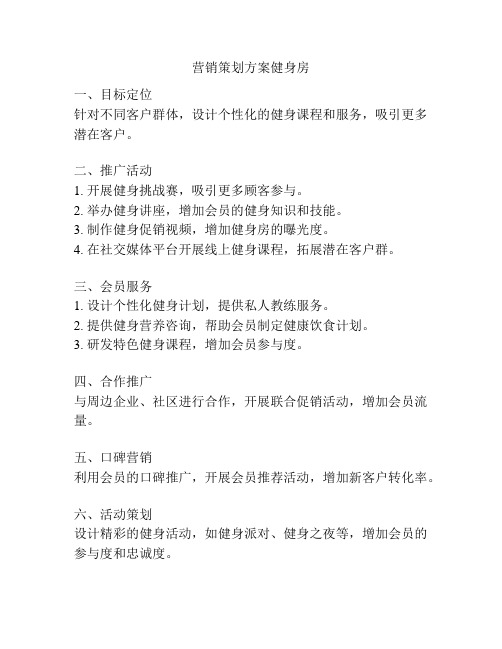 营销策划方案健身房

一、目标定位
针对不同客户群体，设计个性化的健身课程和服务，吸引更多潜在客户。

二、推广活动
1. 开展健身挑战赛，吸引更多顾客参与。
2. 举办健身讲座，增加会员的健身知识和技能。
3. 制作健身促销视频，增加健身房的曝光度。
4. 在社交媒体平台开展线上健身课程，拓展潜在客户群。

三、会员服务
1. 设计个性化健身计划，提供私人教练服务。
2. 提供健身营养咨询，帮助会员制定健康饮食计划。
3. 研发特色健身课程，增加会员参与度。

四、合作推广
与周边企业、社区进行合作，开展联合促销活动，增加会员流量。

五、口碑营销
利用会员的口碑推广，开展会员推荐活动，增加新客户转化率。

六、活动策划
设计精彩的健身活动，如健身派对、健身之夜等，增加会员的参与度和忠诚度。